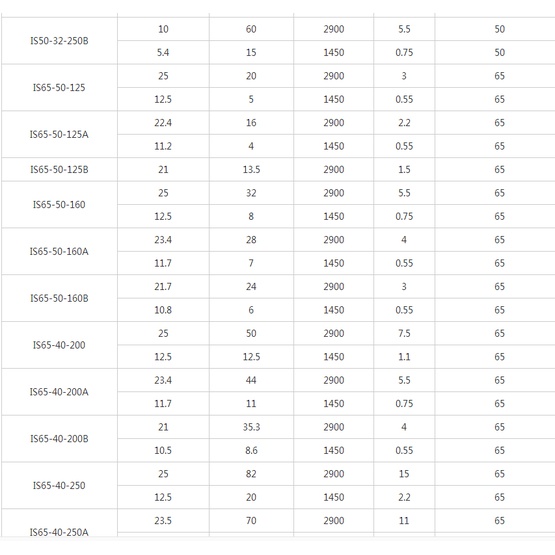 | | | | | | |
|---|---|---|---|---|---|
| IS50-32-250B | 10 | 60 | 2900 | 5.5 | 50 |
| | 5.4 | 15 | 1450 | 0.75 | 50 |
| IS65-50-125 | 25 | 20 | 2900 | 3 | 65 |
| | 12.5 | 5 | 1450 | 0.55 | 65 |
| IS65-50-125A | 22.4 | 16 | 2900 | 2.2 | 65 |
| | 11.2 | 4 | 1450 | 0.55 | 65 |
| IS65-50-125B | 21 | 13.5 | 2900 | 1.5 | 65 |
| IS65-50-160 | 25 | 32 | 2900 | 5.5 | 65 |
| | 12.5 | 8 | 1450 | 0.75 | 65 |
| IS65-50-160A | 23.4 | 28 | 2900 | 4 | 65 |
| | 11.7 | 7 | 1450 | 0.55 | 65 |
| IS65-50-160B | 21.7 | 24 | 2900 | 3 | 65 |
| | 10.8 | 6 | 1450 | 0.55 | 65 |
| IS65-40-200 | 25 | 50 | 2900 | 7.5 | 65 |
| | 12.5 | 12.5 | 1450 | 1.1 | 65 |
| IS65-40-200A | 23.4 | 44 | 2900 | 5.5 | 65 |
| | 11.7 | 11 | 1450 | 0.75 | 65 |
| IS65-40-200B | 21 | 35.3 | 2900 | 4 | 65 |
| | 10.5 | 8.6 | 1450 | 0.55 | 65 |
| IS65-40-250 | 25 | 82 | 2900 | 15 | 65 |
| | 12.5 | 20 | 1450 | 2.2 | 65 |
| IS65-40-250A | 23.5 | 70 | 2900 | 11 | 65 |